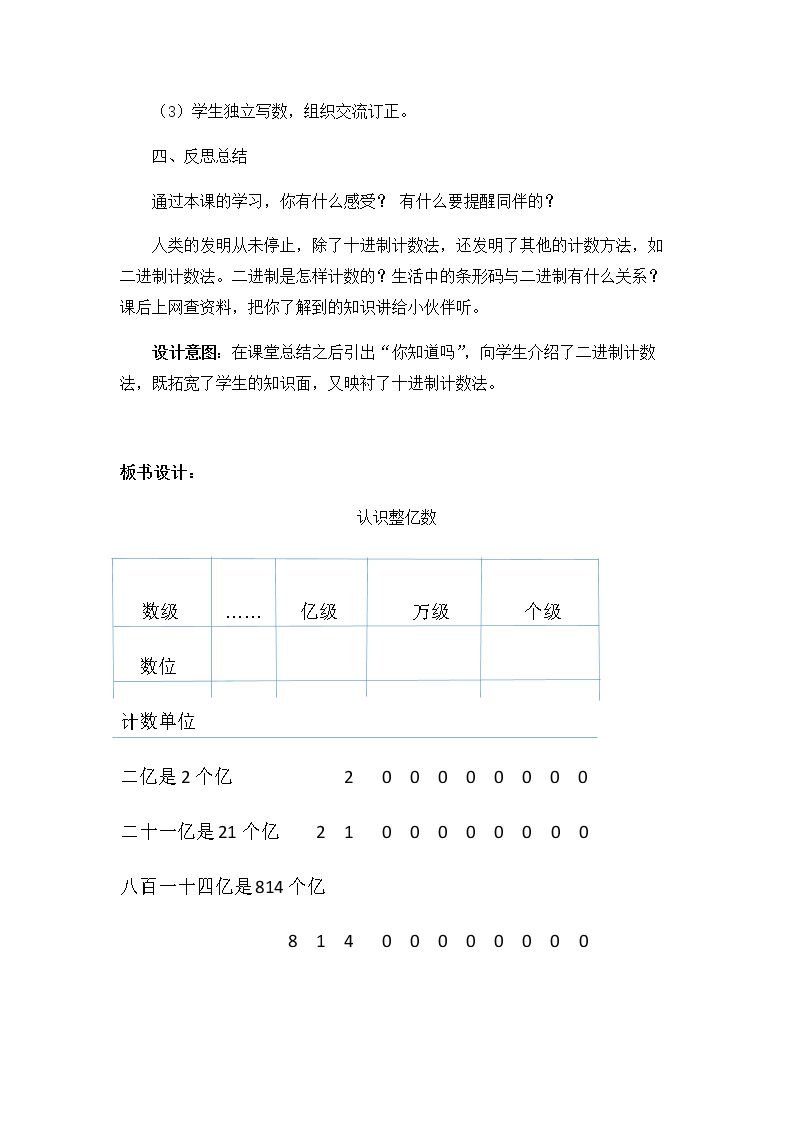 （3）学生独立写数，组织交流订正。

四、反思总结

通过本课的学习，你有什么感受？ 有什么要提醒同伴的？

人类的发明从未停止，除了十进制计数法，还发明了其他的计数方法，如二进制计数法。二进制是怎样计数的？生活中的条形码与二进制有什么关系？课后上网查资料，把你了解到的知识讲给小伙伴听。

设计意图：在课堂总结之后引出“你知道吗”，向学生介绍了二进制计数法，既拓宽了学生的知识面，又映衬了十进制计数法。

板书设计：

认识整亿数

| 数级 | …… | 亿级 | 万级 | 个级 |
|---|---|---|---|---|
| 数位 | | | | |

计数单位

二亿是2个亿 2 0 0 0 0 0 0 0 0

二十一亿是21个亿 2 1 0 0 0 0 0 0 0 0

八百一十四亿是814个亿

8 1 4 0 0 0 0 0 0 0 0